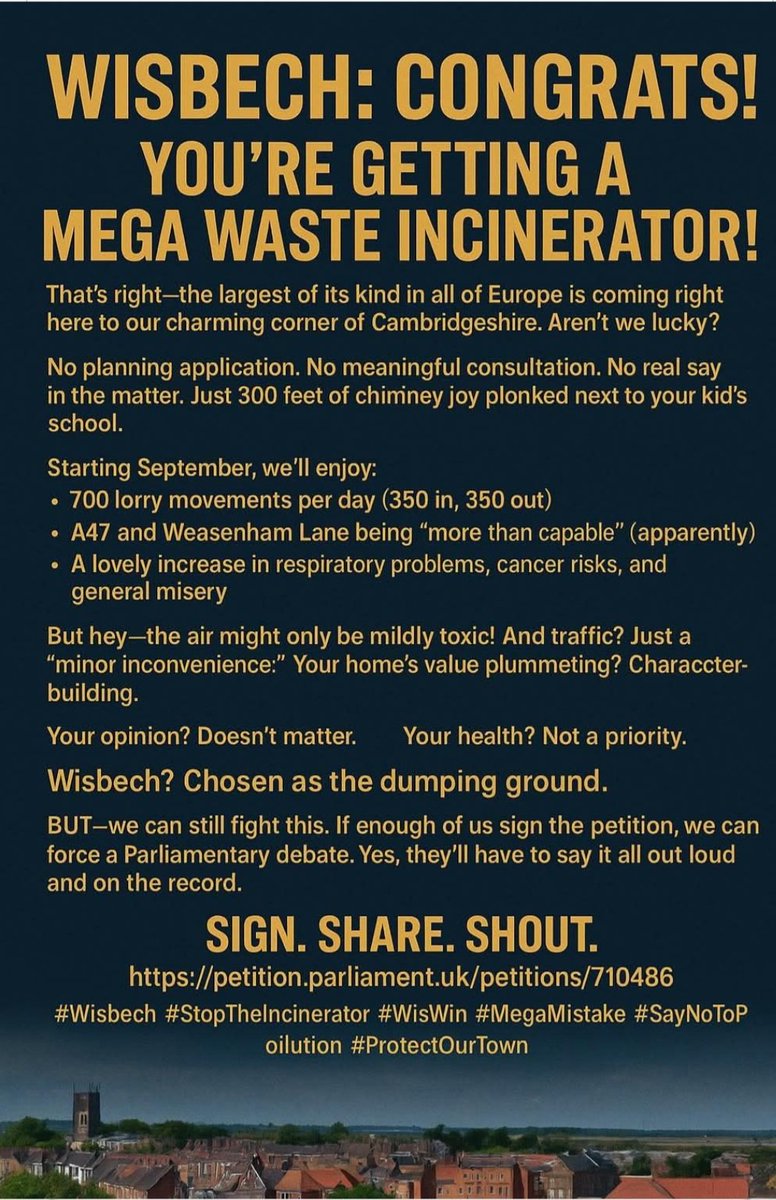 WISBECH: CONGRATS!
YOU'RE GETTING A
MEGA WASTE INCINERATOR!

That's right—the largest of its kind in all of Europe is coming right here to our charming corner of Cambridgeshire. Aren't we lucky?

No planning application. No meaningful consultation. No real say in the matter. Just 300 feet of chimney joy plonked next to your kid's school.

Starting September, we'll enjoy:
• 700 lorry movements per day (350 in, 350 out)
• A47 and Weasenham Lane being "more than capable" (apparently)
• A lovely increase in respiratory problems, cancer risks, and general misery

But hey—the air might only be mildly toxic! And traffic? Just a "minor inconvenience:" Your home's value plummeting? Characcter-building.

Your opinion? Doesn't matter. Your health? Not a priority.

Wisbech? Chosen as the dumping ground.

BUT—we can still fight this. If enough of us sign the petition, we can force a Parliamentary debate. Yes, they'll have to say it all out loud and on the record.

SIGN. SHARE. SHOUT.

https://petition.parliament.uk/petitions/710486

#Wisbech #StopTheIncinerator #WisWin #MegaMistake #SayNoToP oilution #ProtectOurTown